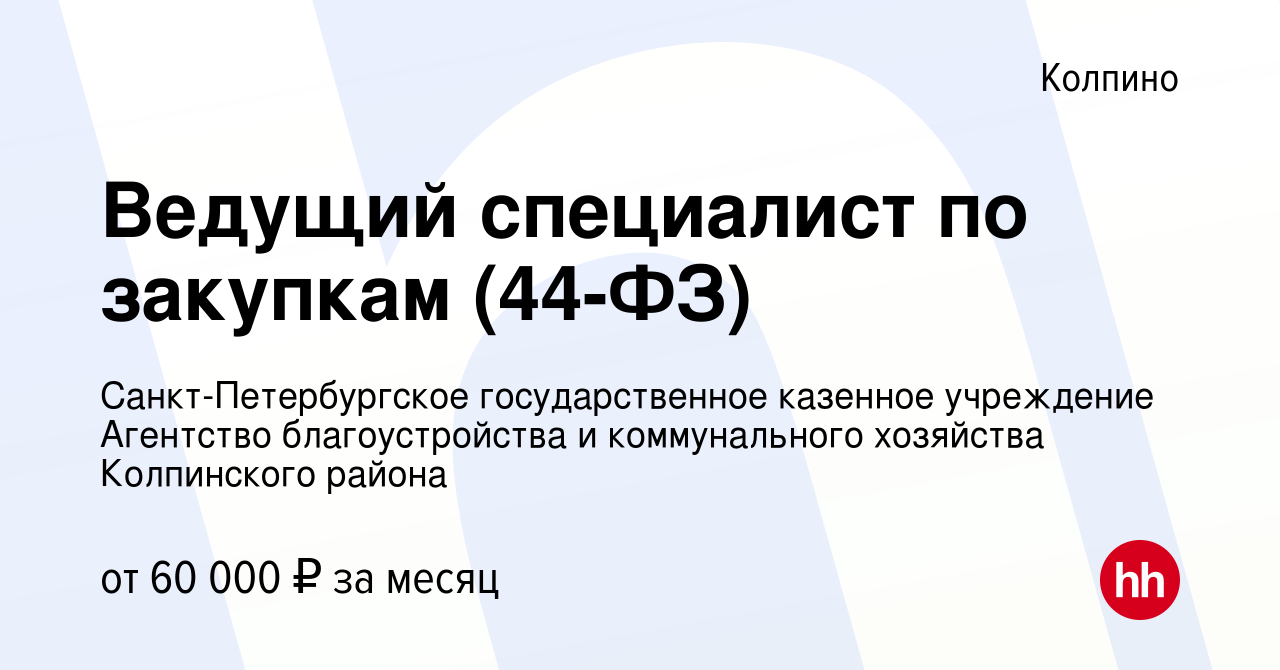 Колпино

Ведущий специалист по закупкам (44-ФЗ)

Санкт-Петербургское государственное казенное учреждение Агентство благоустройства и коммунального хозяйства Колпинского района

от 60 000 ₽ за месяц

hh